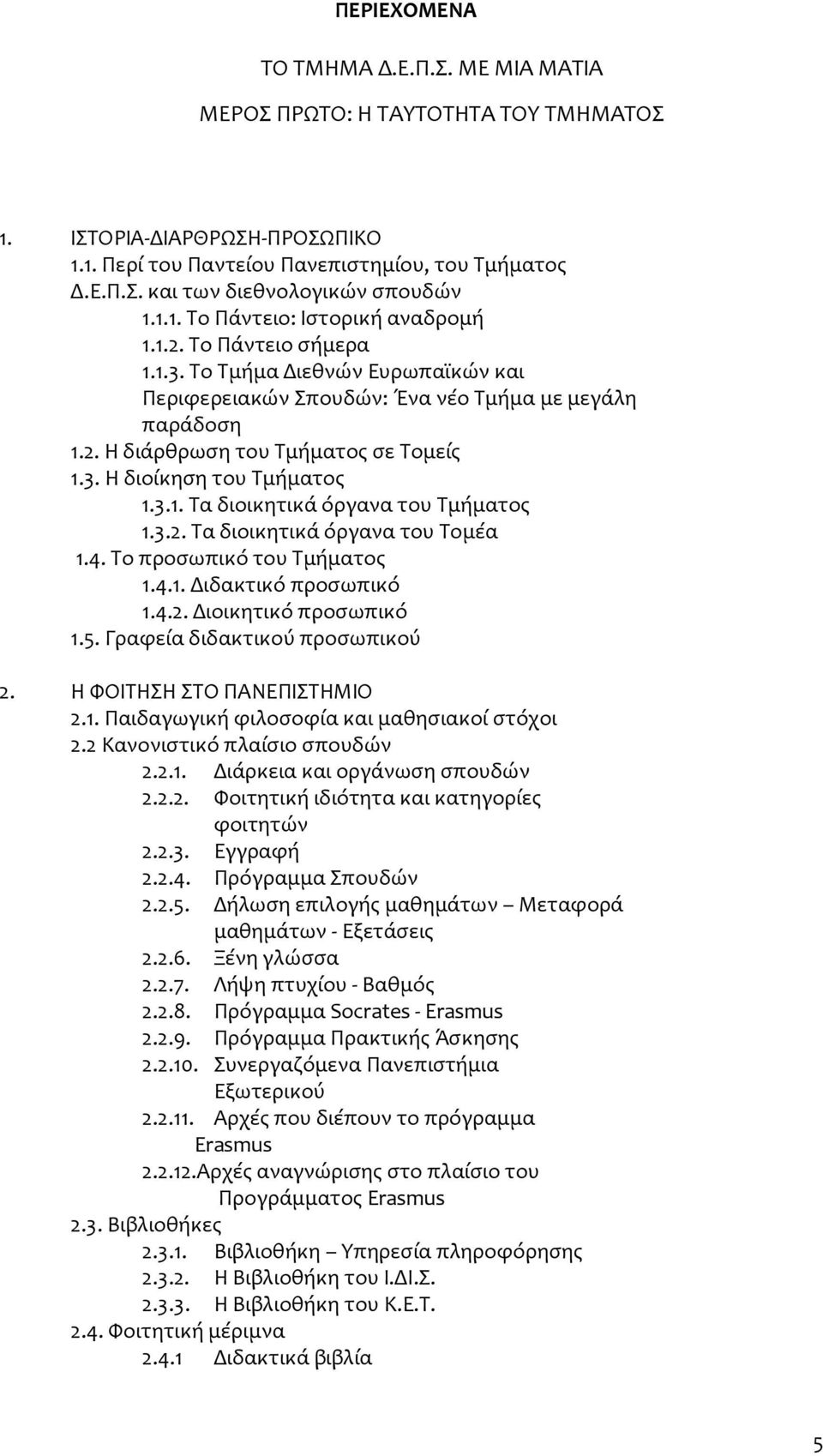 ΠΕΡΙΕΧΟΜΕΝΑ

ΤΟ ΤΜΗΜΑ Δ.Ε.Π.Σ. ΜΕ ΜΙΑ ΜΑΤΙΑ

ΜΕΡΟΣ ΠΡΩΤΟ: Η ΤΑΥΤΟΤΗΤΑ ΤΟΥ ΤΜΗΜΑΤΟΣ

1. ΙΣΤΟΡΙΑ-ΔΙΑΡΘΡΩΣΗ-ΠΡΟΣΩΠΙΚΟ
1.1. Περί του Παντείου Πανεπιστημίου, του Τμήματος Δ.Ε.Π.Σ. και των διεθνολογικών σπουδών
1.1.1. Το Πάντειο: Ιστορική αναδρομή
1.1.2. Το Πάντειο σήμερα
1.1.3. Το Τμήμα Διεθνών Ευρωπαϊκών και Περιφερειακών Σπουδών: Ένα νέο Τμήμα με μεγάλη παράδοση
1.2. Η διάρθρωση του Τμήματος σε Τομείς
1.3. Η διοίκηση του Τμήματος
1.3.1. Τα διοικητικά όργανα του Τμήματος
1.3.2. Τα διοικητικά όργανα του Τομέα
1.4. Το προσωπικό του Τμήματος
1.4.1. Διδακτικό προσωπικό
1.4.2. Διοικητικό προσωπικό
1.5. Γραφεία διδακτικού προσωπικού

2. Η ΦΟΙΤΗΣΗ ΣΤΟ ΠΑΝΕΠΙΣΤΗΜΙΟ
2.1. Παιδαγωγική φιλοσοφία και μαθησιακοί στόχοι
2.2 Κανονιστικό πλαίσιο σπουδών
2.2.1. Διάρκεια και οργάνωση σπουδών
2.2.2. Φοιτητική ιδιότητα και κατηγορίες φοιτητών
2.2.3. Εγγραφή
2.2.4. Πρόγραμμα Σπουδών
2.2.5. Δήλωση επιλογής μαθημάτων – Μεταφορά μαθημάτων - Εξετάσεις
2.2.6. Ξένη γλώσσα
2.2.7. Λήψη πτυχίου - Βαθμός
2.2.8. Πρόγραμμα Socrates - Erasmus
2.2.9. Πρόγραμμα Πρακτικής Άσκησης
2.2.10. Συνεργαζόμενα Πανεπιστήμια Εξωτερικού
2.2.11. Αρχές που διέπουν το πρόγραμμα Erasmus
2.2.12.Αρχές αναγνώρισης στο πλαίσιο του Προγράμματος Erasmus
2.3. Βιβλιοθήκες
2.3.1. Βιβλιοθήκη – Υπηρεσία πληροφόρησης
2.3.2. Η Βιβλιοθήκη του Ι.ΔΙ.Σ.
2.3.3. Η Βιβλιοθήκη του Κ.Ε.Τ.
2.4. Φοιτητική μέριμνα
2.4.1 Διδακτικά βιβλία

5